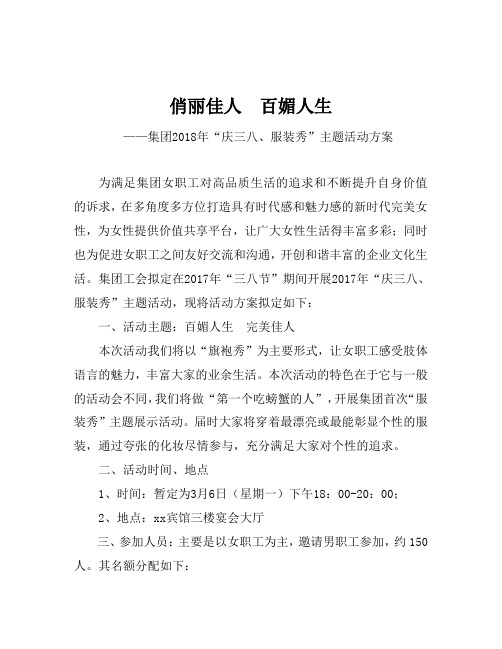 俏丽佳人　百媚人生

——集团2018年“庆三八、服装秀”主题活动方案

为满足集团女职工对高品质生活的追求和不断提升自身价值的诉求，在多角度多方位打造具有时代感和魅力感的新时代完美女性，为女性提供价值共享平台，让广大女性生活得丰富多彩；同时也为促进女职工之间友好交流和沟通，开创和谐丰富的企业文化生活。集团工会拟定在2017年“三八节”期间开展2017年“庆三八、服装秀”主题活动，现将活动方案拟定如下：

一、活动主题：百媚人生　完美佳人

本次活动我们将以“旗袍秀”为主要形式，让女职工感受肢体语言的魅力，丰富大家的业余生活。本次活动的特色在于它与一般的活动会不同，我们将做“第一个吃螃蟹的人”，开展集团首次“服装秀”主题展示活动。届时大家将穿着最漂亮或最能彰显个性的服装，通过夸张的化妆尽情参与，充分满足大家对个性的追求。

二、活动时间、地点

1、时间：暂定为3月6日（星期一）下午18：00-20：00；

2、地点：xx宾馆三楼宴会大厅

三、参加人员：主要是以女职工为主，邀请男职工参加，约150人。其名额分配如下：